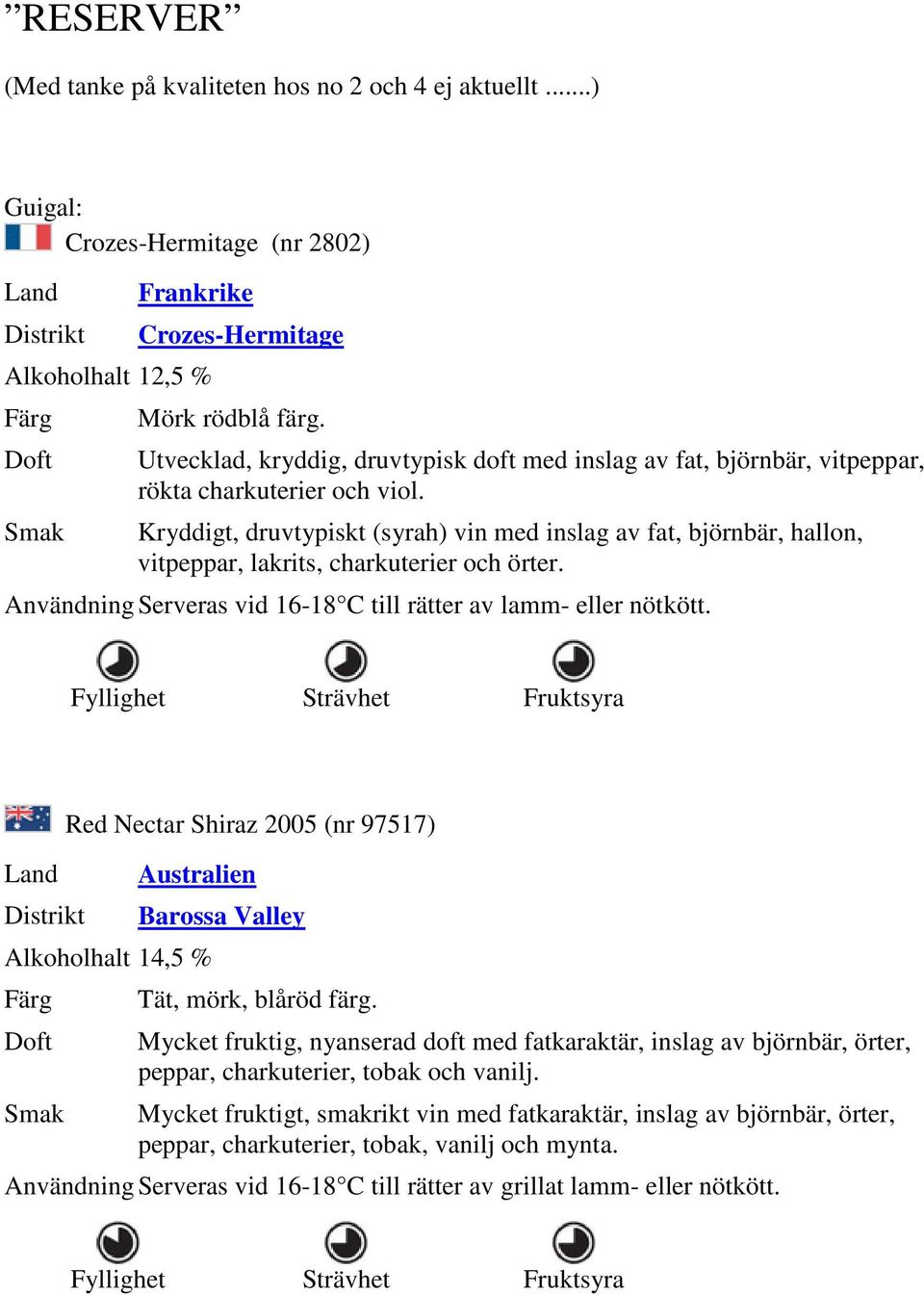 ”RESERVER”

(Med tanke på kvaliteten hos no 2 och 4 ej aktuellt .......)

Guigal:
Crozes-Hermitage (nr 2802)

| | |
|---|---|
| Land | Frankrike |
| Distrikt | Crozes-Hermitage |
| Alkoholhalt | 12,5 % |
| Färg | Mörk rödblå färg. |
| Doft | Utvecklad, kryddig, druvtypisk doft med inslag av fat, björnbär, vitpeppar, rökta charkuterier och viol. |
| Smak | Kryddigt, druvtypiskt (syrah) vin med inslag av fat, björnbär, hallon, vitpeppar, lakrits, charkuterier och örter. |
| Användning | Serveras vid 16-18°C till rätter av lamm- eller nötkött. |

Fyllighet Strävhet Fruktsyra

Red Nectar Shiraz 2005 (nr 97517)

| | |
|---|---|
| Land | Australien |
| Distrikt | Barossa Valley |
| Alkoholhalt | 14,5 % |
| Färg | Tät, mörk, blåröd färg. |
| Doft | Mycket fruktig, nyanserad doft med fatkaraktär, inslag av björnbär, örter, peppar, charkuterier, tobak och vanilj. |
| Smak | Mycket fruktigt, smakrikt vin med fatkaraktär, inslag av björnbär, örter, peppar, charkuterier, tobak, vanilj och mynta. |
| Användning | Serveras vid 16-18°C till rätter av grillat lamm- eller nötkött. |

Fyllighet Strävhet Fruktsyra